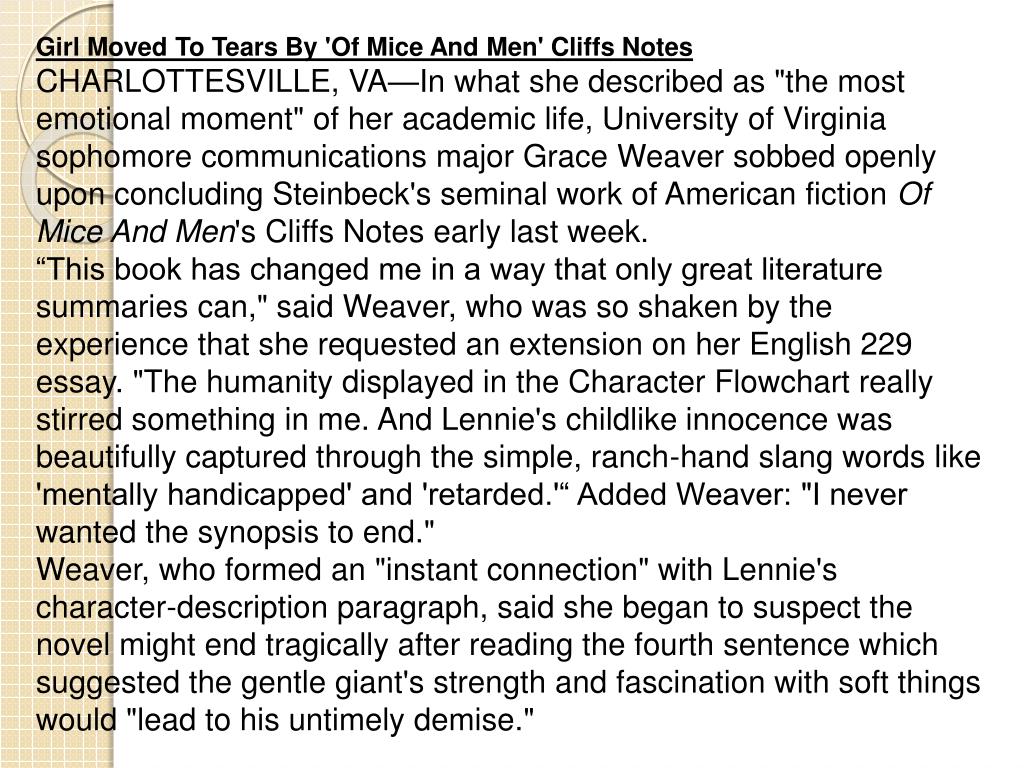 Girl Moved To Tears By 'Of Mice And Men' Cliffs Notes

CHARLOTTESVILLE, VA—In what she described as "the most emotional moment" of her academic life, University of Virginia sophomore communications major Grace Weaver sobbed openly upon concluding Steinbeck's seminal work of American fiction Of Mice And Men's Cliffs Notes early last week.

“This book has changed me in a way that only great literature summaries can," said Weaver, who was so shaken by the experience that she requested an extension on her English 229 essay. "The humanity displayed in the Character Flowchart really stirred something in me. And Lennie's childlike innocence was beautifully captured through the simple, ranch-hand slang words like 'mentally handicapped' and 'retarded.'“ Added Weaver: "I never wanted the synopsis to end."

Weaver, who formed an "instant connection" with Lennie's character-description paragraph, said she began to suspect the novel might end tragically after reading the fourth sentence which suggested the gentle giant's strength and fascination with soft things would "lead to his untimely demise."